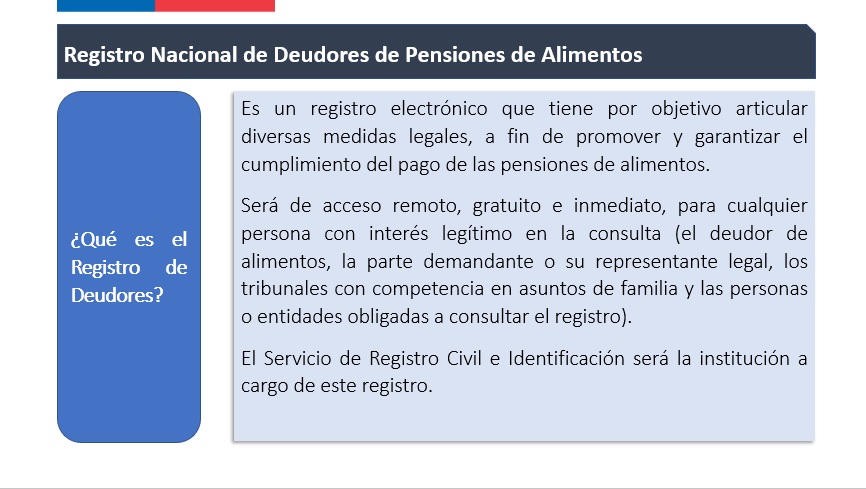 Registro Nacional de Deudores de Pensiones de Alimentos

¿Qué es el Registro de Deudores?

Es un registro electrónico que tiene por objetivo articular diversas medidas legales, a fin de promover y garantizar el cumplimiento del pago de las pensiones de alimentos.

Será de acceso remoto, gratuito e inmediato, para cualquier persona con interés legítimo en la consulta (el deudor de alimentos, la parte demandante o su representante legal, los tribunales con competencia en asuntos de familia y las personas o entidades obligadas a consultar el registro).

El Servicio de Registro Civil e Identificación será la institución a cargo de este registro.